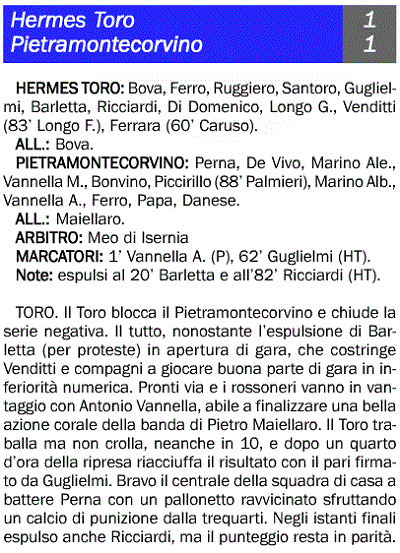 Hermes Toro 1
Pietramontecorvino 1

HERMES TORO: Bova, Ferro, Ruggiero, Santoro, Guglielmi, Barletta, Ricciardi, Di Domenico, Longo G., Venditti (83' Longo F.), Ferrara (60' Caruso).
ALL.: Bova.
PIETRAMONTECORVINO: Perna, De Vivo, Marino Ale., Vannella M., Bonvino, Piccirillo (88' Palmieri), Marino Alb., Vannella A., Ferro, Papa, Danese.
ALL.: Maiellaro.
ARBITRO: Meo di Isernia
MARCATORI: 1' Vannella A. (P), 62' Guglielmi (HT).
Note: espulsi al 20' Barletta e all'82' Ricciardi (HT).

TORO. Il Toro blocca il Pietramontecorvino e chiude la serie negativa. Il tutto, nonostante l'espulsione di Barletta (per proteste) in apertura di gara, che costringe Venditti e compagni a giocare buona parte di gara in inferiorità numerica. Pronti via e i rossoneri vanno in vantaggio con Antonio Vannella, abile a finalizzare una bella azione corale della banda di Pietro Maiellaro. Il Toro traballa ma non crolla, neanche in 10, e dopo un quarto d'ora della ripresa riacciuffa il risultato con il pari firmato da Guglielmi. Bravo il centrale della squadra di casa a battere Perna con un pallonetto ravvicinato sfruttando un calcio di punizione dalla trequarti. Negli istanti finali espulso anche Ricciardi, ma il punteggio resta in parità.